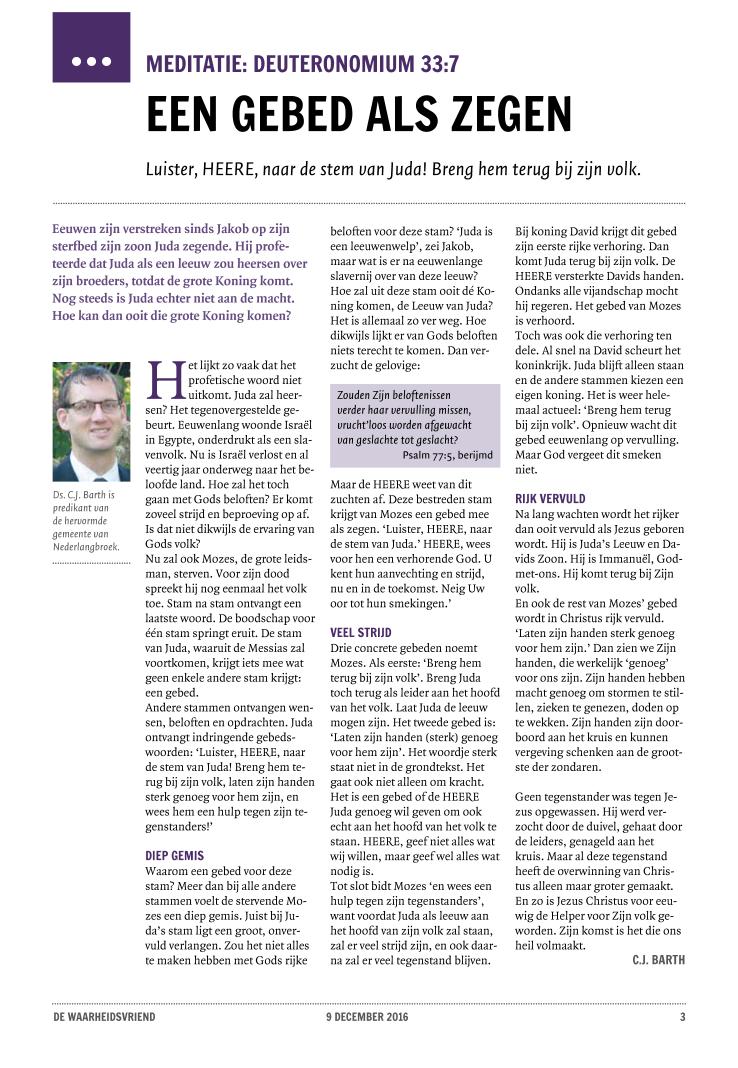 MEDITATIE: DEUTERONOMIUM 33:7

EEN GEBED ALS ZEGEN

Luister, HEERE, naar de stem van Juda! Breng hem terug bij zijn volk.

Eeuwen zijn verstreken sinds Jakob op zijn sterfbed zijn zoon Juda zegende. Hij profeteerde dat Juda als een leeuw zou heersen over zijn broeders, totdat de grote Koning komt. Nog steeds is Juda echter niet aan de macht. Hoe kan dan ooit die grote Koning komen?

Ds. C.J. Barth is predikant van de hervormde gemeente van Nederlangbroek.

Het lijkt zo vaak dat het profetische woord niet uitkomt. Juda zal heersen? Het tegenovergestelde gebeurt. Eeuwenlang woonde Israël in Egypte, onderdrukt als een slavenvolk. Nu is Israël verlost en al veertig jaar onderweg naar het beloofde land. Hoe zal het toch gaan met Gods beloften? Er komt zoveel strijd en beproeving op af. Is dat niet dikwijls de ervaring van Gods volk?
Nu zal ook Mozes, de grote leidsman, sterven. Voor zijn dood spreekt hij nog eenmaal het volk toe. Stam na stam ontvangt een laatste woord. De boodschap voor één stam springt eruit. De stam van Juda, waaruit de Messias zal voortkomen, krijgt iets mee wat geen enkele andere stam krijgt: een gebed.
Andere stammen ontvangen wensen, beloften en opdrachten. Juda ontvangt indringende gebedswoorden: 'Luister, HEERE, naar de stem van Juda! Breng hem terug bij zijn volk, laten zijn handen sterk genoeg voor hem zijn, en wees hem een hulp tegen zijn tegenstanders!'

DIEP GEMIS
Waarom een gebed voor deze stam? Meer dan bij alle andere stammen voelt de stervende Mozes een diep gemis. Juist bij Juda's stam ligt een groot, onvervuld verlangen. Zou het niet alles te maken hebben met Gods rijke beloften voor deze stam? 'Juda is een leeuwenwelp', zei Jakob, maar wat is er na eeuwenlange slavernij over van deze leeuw? Hoe zal uit deze stam ooit dé Koning komen, de Leeuw van Juda? Het is allemaal zo ver weg. Hoe dikwijls lijkt er van Gods beloften niets terecht te komen. Dan verzucht de gelovige:

Zouden Zijn beloftenissen verder haar vervulling missen, vrucht'loos worden afgewacht van geslachte tot geslacht?
Psalm 77:5, berijmd

Maar de HEERE weet van dit zuchten af. Deze bestreden stam krijgt van Mozes een gebed mee als zegen. 'Luister, HEERE, naar de stem van Juda.' HEERE, wees voor hen een verhorende God. U kent hun aanvechting en strijd, nu en in de toekomst. Neig Uw oor tot hun smekingen.'

VEEL STRIJD
Drie concrete gebeden noemt Mozes. Als eerste: 'Breng hem terug bij zijn volk'. Breng Juda toch terug als leider aan het hoofd van het volk. Laat Juda de leeuw mogen zijn. Het tweede gebed is: 'Laten zijn handen (sterk) genoeg voor hem zijn'. Het woordje sterk staat niet in de grondtekst. Het gaat ook niet alleen om kracht. Het is een gebed of de HEERE Juda genoeg wil geven om ook echt aan het hoofd van het volk te staan. HEERE, geef niet alles wat wij willen, maar geef wel alles wat nodig is.
Tot slot bidt Mozes 'en wees een hulp tegen zijn tegenstanders', want voordat Juda als leeuw aan het hoofd van zijn volk zal staan, zal er veel strijd zijn, en ook daarna zal er veel tegenstand blijven.

Bij koning David krijgt dit gebed zijn eerste rijke verhoring. Dan komt Juda terug bij zijn volk. De HEERE versterkte Davids handen. Ondanks alle vijandschap mocht hij regeren. Het gebed van Mozes is verhoord.
Toch was ook die verhoring ten dele. Al snel na David scheurt het koninkrijk. Juda blijft alleen staan en de andere stammen kiezen een eigen koning. Het is weer helemaal actueel: 'Breng hem terug bij zijn volk'. Opnieuw wacht dit gebed eeuwenlang op vervulling. Maar God vergeet dit smeken niet.

RIJK VERVULD
Na lang wachten wordt het rijker dan ooit vervuld als Jezus geboren wordt. Hij is Juda's Leeuw en Davids Zoon. Hij is Immanuël, God-met-ons. Hij komt terug bij Zijn volk.
En ook de rest van Mozes' gebed wordt in Christus rijk vervuld. 'Laten zijn handen sterk genoeg voor hem zijn.' Dan zien we Zijn handen, die werkelijk 'genoeg' voor ons zijn. Zijn handen hebben macht genoeg om stormen te stillen, zieken te genezen, doden op te wekken. Zijn handen zijn doorboord aan het kruis en kunnen vergeving schenken aan de grootste der zondaren.

Geen tegenstander was tegen Jezus opgewassen. Hij werd verzocht door de duivel, gehaat door de leiders, genageld aan het kruis. Maar al deze tegenstand heeft de overwinning van Christus alleen maar groter gemaakt. En zo is Jezus Christus voor eeuwig de Helper voor Zijn volk geworden. Zijn komst is het die ons heil volmaakt.
C.J. BARTH

DE WAARHEIDSVRIEND 9 DECEMBER 2016 3